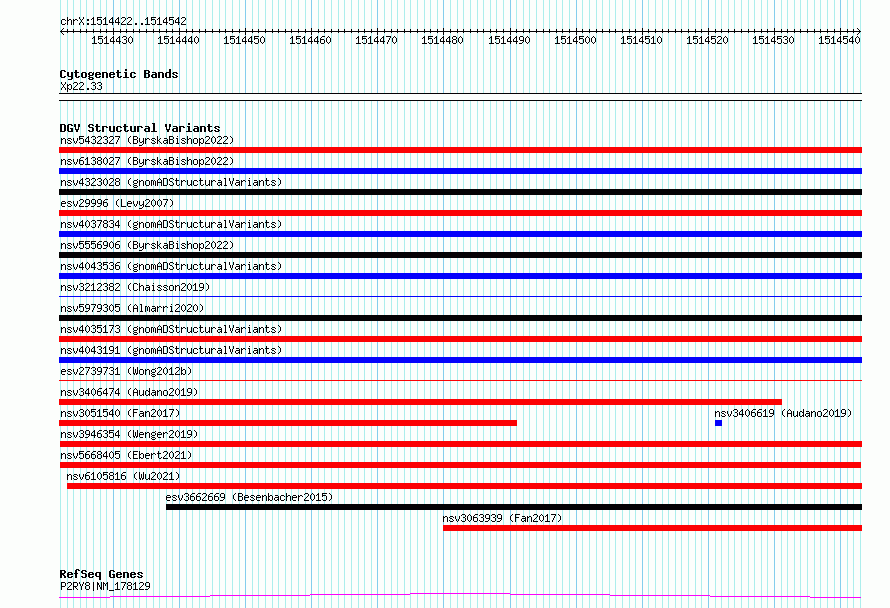 chrX:1514422..1514542

1514430 1514440 1514450 1514460 1514470 1514480 1514490 1514500 1514510 1514520 1514530 1514540

Cytogenetic Bands
Xp22.33

DGV Structural Variants
nsv5432327 (ByrskaBishop2022)
nsv6138027 (ByrskaBishop2022)
nsv4323028 (gnomADStructuralVariants)
esv29996 (Levy2007)
nsv4037834 (gnomADStructuralVariants)
nsv5556906 (ByrskaBishop2022)
nsv4043536 (gnomADStructuralVariants)
nsv3212382 (Chaisson2019)
nsv5979305 (Almarri2020)
nsv4035173 (gnomADStructuralVariants)
nsv4043191 (gnomADStructuralVariants)
esv2739731 (Wong2012b)
nsv3406474 (Audano2019)
nsv3051540 (Fan2017)
nsv3406619 (Audano2019)
nsv3946354 (Wenger2019)
nsv5668405 (Ebert2021)
nsv6105816 (Wu2021)
esv3662669 (Besenbacher2015)
nsv3063939 (Fan2017)

RefSeq Genes
P2RY8|NM_178129